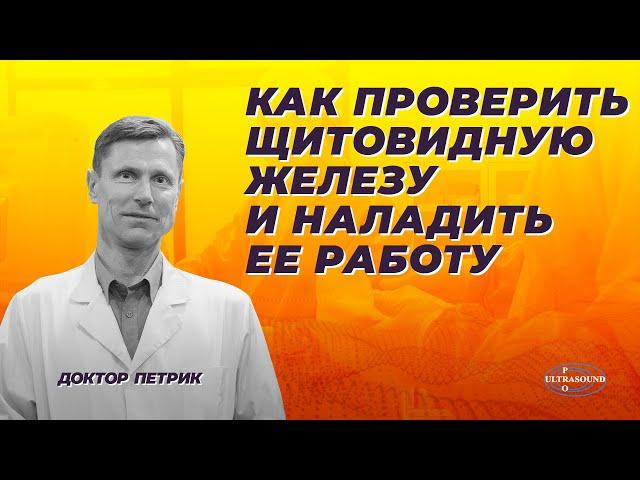 КАК ПРОВЕРИТЬ ЩИТОВИДНУЮ ЖЕЛЕЗУ И НАЛАДИТЬ ЕЕ РАБОТУ

ДОКТОР ПЕТРИК

P
ULTRASOUND
O